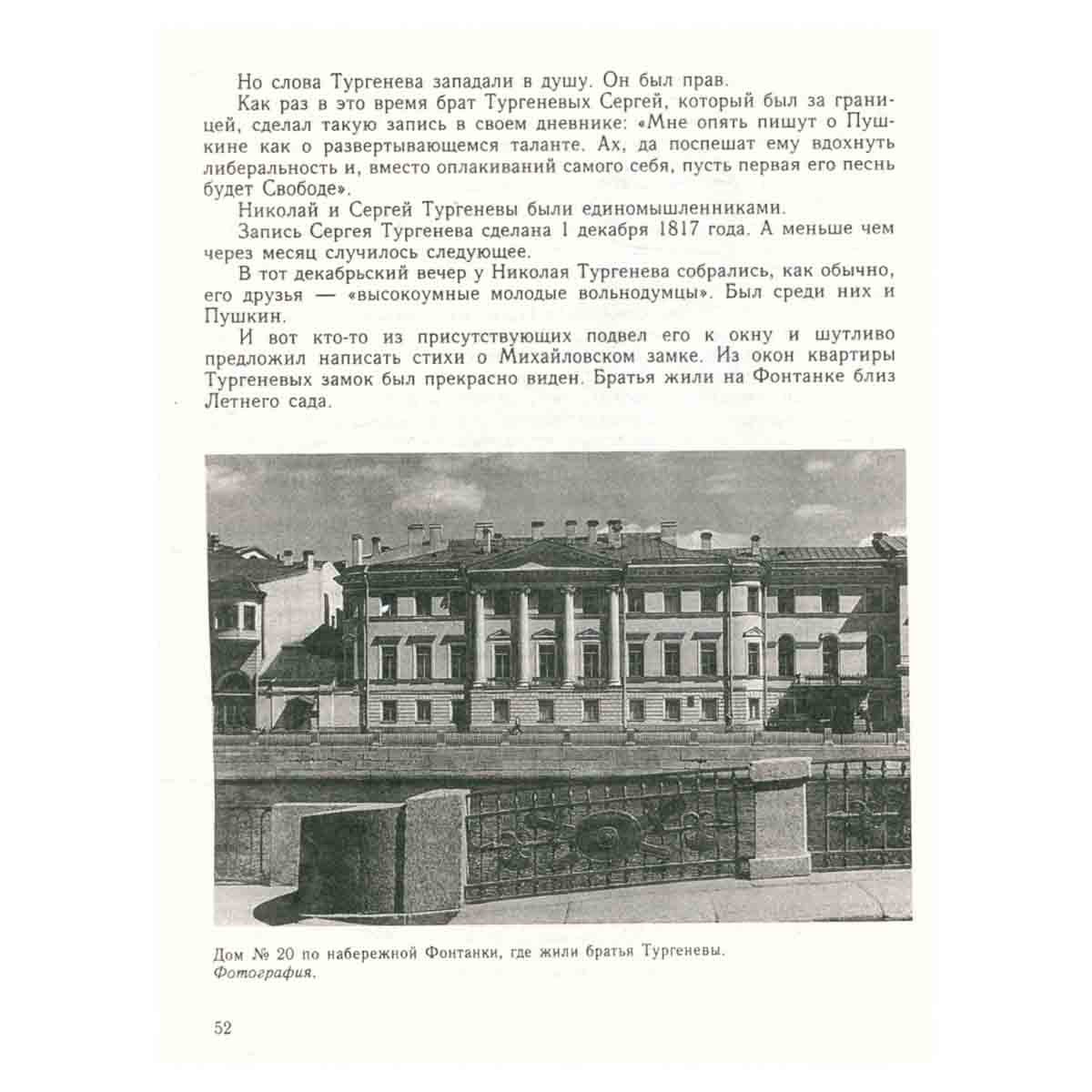 Но слова Тургенева западали в душу. Он был прав.

Как раз в это время брат Тургеневых Сергей, который был за границей, сделал такую запись в своем дневнике: «Мне опять пишут о Пушкине как о развертывающемся таланте. Ах, да поспешат ему вдохнуть либеральность и, вместо оплакиваний самого себя, пусть первая его песнь будет Свободе».

Николай и Сергей Тургеневы были единомышленниками.

Запись Сергея Тургенева сделана 1 декабря 1817 года. А меньше чем через месяц случилось следующее.

В тот декабрьский вечер у Николая Тургенева собрались, как обычно, его друзья — «высокоумные молодые вольнодумцы». Был среди них и Пушкин.

И вот кто-то из присутствующих подвел его к окну и шутливо предложил написать стихи о Михайловском замке. Из окон квартиры Тургеневых замок был прекрасно виден. Братья жили на Фонтанке близ Летнего сада.

Дом № 20 по набережной Фонтанки, где жили братья Тургеневы. Фотография.

52